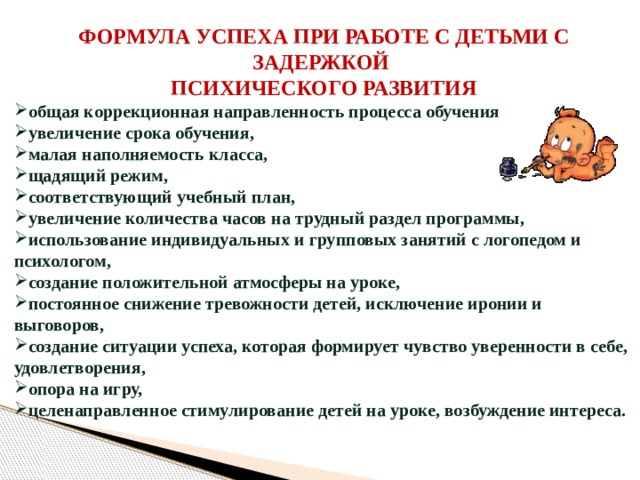 ФОРМУЛА УСПЕХА ПРИ РАБОТЕ С ДЕТЬМИ С ЗАДЕРЖКОЙ
ПСИХИЧЕСКОГО РАЗВИТИЯ

➢общая коррекционная направленность процесса обучения
➢увеличение срока обучения,
➢малая наполняемость класса,
➢щадящий режим,
➢соответствующий учебный план,
➢увеличение количества часов на трудный раздел программы,
➢использование индивидуальных и групповых занятий с логопедом и психологом,
➢создание положительной атмосферы на уроке,
➢постоянное снижение тревожности детей, исключение иронии и выговоров,
➢создание ситуации успеха, которая формирует чувство уверенности в себе, удовлетворения,
➢опора на игру,
➢целенаправленное стимулирование детей на уроке, возбуждение интереса.